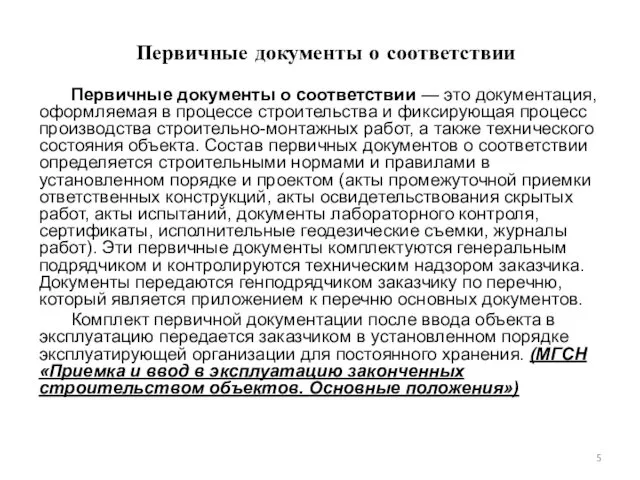 Первичные документы о соответствии

Первичные документы о соответствии — это документация, оформляемая в процессе строительства и фиксирующая процесс производства строительно-монтажных работ, а также технического состояния объекта. Состав первичных документов о соответствии определяется строительными нормами и правилами в установленном порядке и проектом (акты промежуточной приемки ответственных конструкций, акты освидетельствования скрытых работ, акты испытаний, документы лабораторного контроля, сертификаты, исполнительные геодезические съемки, журналы работ). Эти первичные документы комплектуются генеральным подрядчиком и контролируются техническим надзором заказчика. Документы передаются генподрядчиком заказчику по перечню, который является приложением к перечню основных документов.

Комплект первичной документации после ввода объекта в эксплуатацию передается заказчиком в установленном порядке эксплуатирующей организации для постоянного хранения. (МГСН «Приемка и ввод в эксплуатацию законченных строительством объектов. Основные положения»)

5